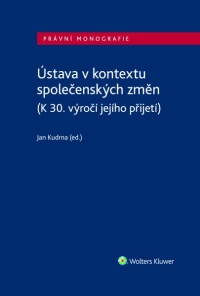 PRÁVNÍ MONOGRAFIE

Ústava v kontextu společenských změn
(K 30. výročí jejího přijetí)

Jan Kudrna (ed.)

Wolters Kluwer